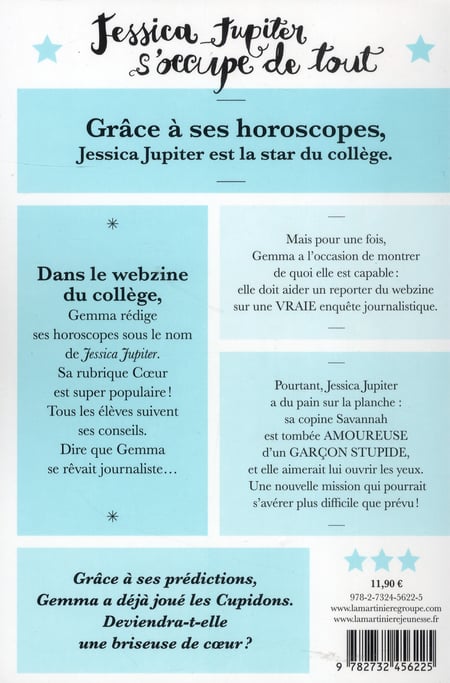 Jessica Jupiter s'occupe de tout

Grâce à ses horoscopes,
Jessica Jupiter est la star du collège.

Dans le webzine du collège,
Gemma rédige ses horoscopes sous le nom de Jessica Jupiter. Sa rubrique Cœur est super populaire ! Tous les élèves suivent ses conseils. Dire que Gemma se rêvait journaliste…

Mais pour une fois, Gemma a l'occasion de montrer de quoi elle est capable : elle doit aider un reporter du webzine sur une VRAIE enquête journalistique.

Pourtant, Jessica Jupiter a du pain sur la planche : sa copine Savannah est tombée AMOUREUSE d'un GARÇON STUPIDE, et elle aimerait lui ouvrir les yeux. Une nouvelle mission qui pourrait s'avérer plus difficile que prévu !

Grâce à ses prédictions,
Gemma a déjà joué les Cupidons.
Deviendra-t-elle
une briseuse de cœur ?

11,90 €
978-2-7324-5622-5
www.lamartinieregroupe.com
www.lamartinierejeunesse.fr

9 782732 456225